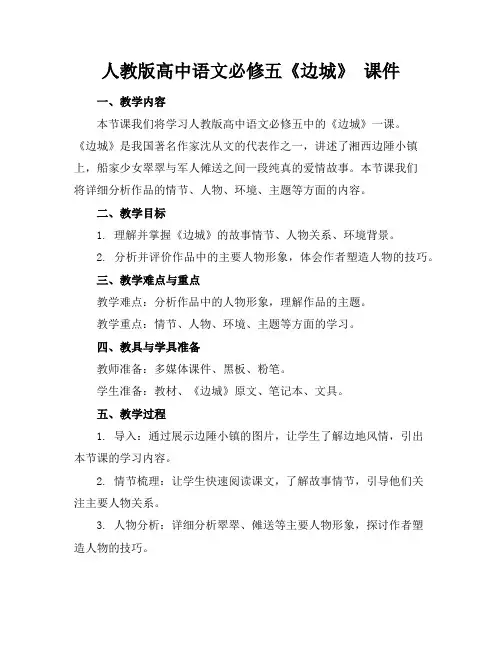 人教版高中语文必修五《边城》 课件

一、教学内容

本节课我们将学习人教版高中语文必修五中的《边城》一课。《边城》是我国著名作家沈从文的代表作之一，讲述了湘西边陲小镇上，船家少女翠翠与军人傩送之间一段纯真的爱情故事。本节课我们将详细分析作品的情节、人物、环境、主题等方面的内容。

二、教学目标

1. 理解并掌握《边城》的故事情节、人物关系、环境背景。

2. 分析并评价作品中的主要人物形象，体会作者塑造人物的技巧。

三、教学难点与重点

教学难点：分析作品中的人物形象，理解作品的主题。

教学重点：情节、人物、环境、主题等方面的学习。

四、教具与学具准备

教师准备：多媒体课件、黑板、粉笔。

学生准备：教材、《边城》原文、笔记本、文具。

五、教学过程

1. 导入：通过展示边陲小镇的图片，让学生了解边地风情，引出本节课的学习内容。

2. 情节梳理：让学生快速阅读课文，了解故事情节，引导他们关注主要人物关系。

3. 人物分析：详细分析翠翠、傩送等主要人物形象，探讨作者塑造人物的技巧。